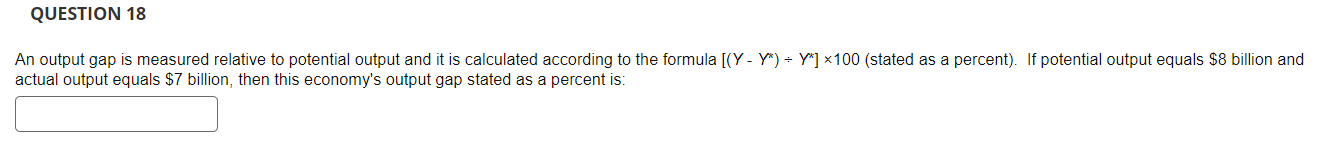 QUESTION 18

An output gap is measured relative to potential output and it is calculated according to the formula $[(Y - Y^*) \div Y^*] \times 100$ (stated as a percent). If potential output equals \$8 billion and actual output equals \$7 billion, then this economy's output gap stated as a percent is: